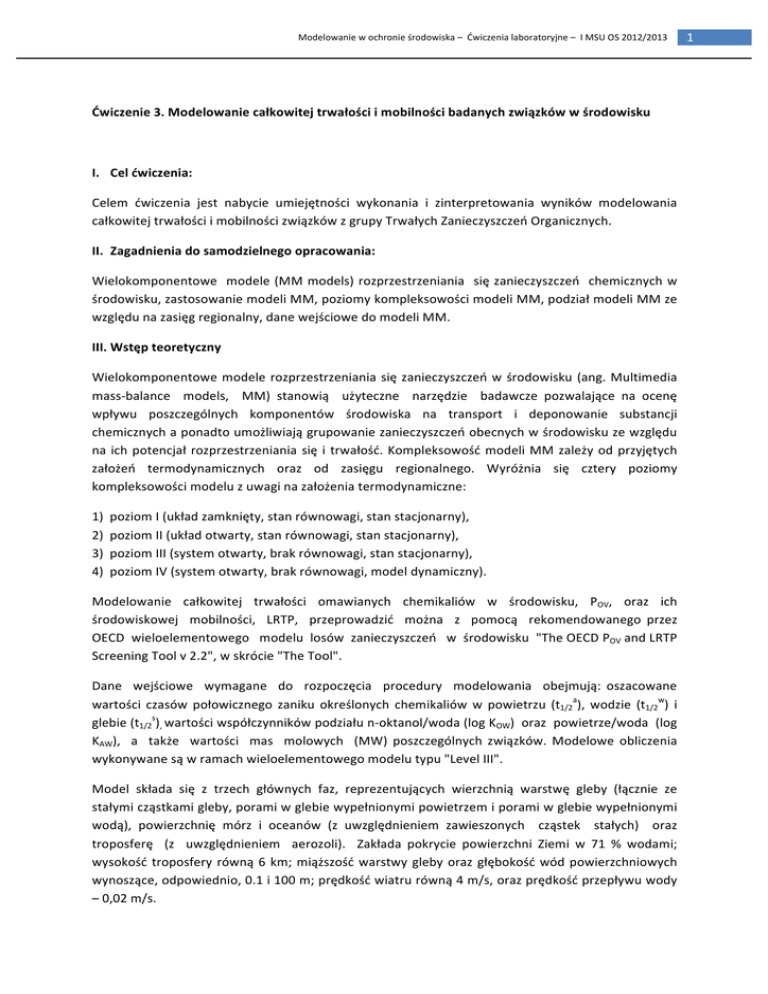 Modelowanie w ochronie środowiska – Ćwiczenia laboratoryjne – I MSU OS 2012/2013 1

Ćwiczenie 3. Modelowanie całkowitej trwałości i mobilności badanych związków w środowisku

I. Cel ćwiczenia:

Celem ćwiczenia jest nabycie umiejętności wykonania i zinterpretowania wyników modelowania całkowitej trwałości i mobilności związków z grupy Trwałych Zanieczyszczeń Organicznych.

II. Zagadnienia do samodzielnego opracowania:

Wielokomponentowe modele (MM models) rozprzestrzeniania się zanieczyszczeń chemicznych w środowisku, zastosowanie modeli MM, poziomy kompleksowości modeli MM, podział modeli MM ze względu na zasięg regionalny, dane wejściowe do modeli MM.

III. Wstęp teoretyczny

Wielokomponentowe modele rozprzestrzeniania się zanieczyszczeń w środowisku (ang. Multimedia mass-balance models, MM) stanowią użyteczne narzędzie badawcze pozwalające na ocenę wpływu poszczególnych komponentów środowiska na transport i deponowanie substancji chemicznych a ponadto umożliwiają grupowanie zanieczyszczeń obecnych w środowisku ze względu na ich potencjał rozprzestrzeniania się i trwałość. Kompleksowość modeli MM zależy od przyjętych założeń termodynamicznych oraz od zasięgu regionalnego. Wyróżnia się cztery poziomy kompleksowości modelu z uwagi na założenia termodynamiczne:

1) poziom I (układ zamknięty, stan równowagi, stan stacjonarny),
2) poziom II (układ otwarty, stan równowagi, stan stacjonarny),
3) poziom III (system otwarty, brak równowagi, stan stacjonarny),
4) poziom IV (system otwarty, brak równowagi, model dynamiczny).

Modelowanie całkowitej trwałości omawianych chemikaliów w środowisku, $P_{OV}$, oraz ich środowiskowej mobilności, LRTP, przeprowadzić można z pomocą rekomendowanego przez OECD wieloelementowego modelu losów zanieczyszczeń w środowisku "The OECD $P_{OV}$ and LRTP Screening Tool v 2.2", w skrócie "The Tool".

Dane wejściowe wymagane do rozpoczęcia procedury modelowania obejmują: oszacowane wartości czasów połowicznego zaniku określonych chemikaliów w powietrzu ($t_{1/2}^{a}$), wodzie ($t_{1/2}^{w}$) i glebie ($t_{1/2}^{s}$), wartości współczynników podziału n-oktanol/woda (log $K_{OW}$) oraz powietrze/woda (log $K_{AW}$), a także wartości mas molowych (MW) poszczególnych związków. Modelowe obliczenia wykonywane są w ramach wieloelementowego modelu typu "Level III".

Model składa się z trzech głównych faz, reprezentujących wierzchnią warstwę gleby (łącznie ze stałymi cząstkami gleby, porami w glebie wypełnionymi powietrzem i porami w glebie wypełnionymi wodą), powierzchnię mórz i oceanów (z uwzględnieniem zawieszonych cząstek stałych) oraz troposferę (z uwzględnieniem aerozoli). Zakłada pokrycie powierzchni Ziemi w 71 % wodami; wysokość troposfery równą 6 km; miąższość warstwy gleby oraz głębokość wód powierzchniowych wynoszące, odpowiednio, 0.1 i 100 m; prędkość wiatru równą 4 m/s, oraz prędkość przepływu wody – 0,02 m/s.